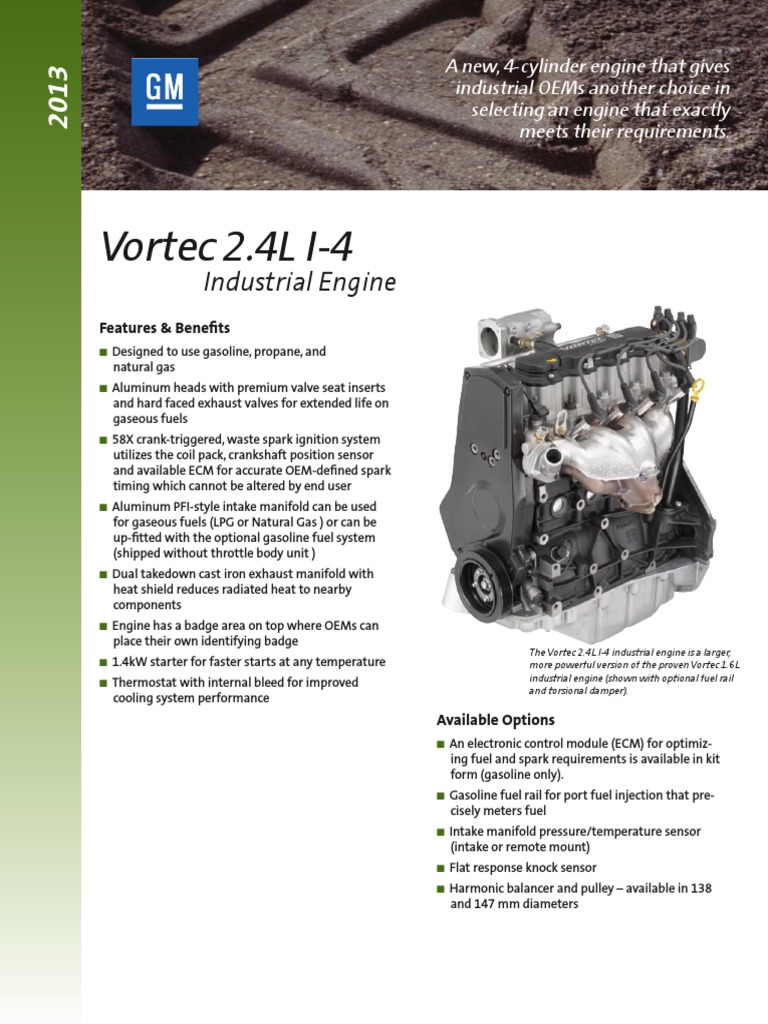 2013

GM

A new, 4-cylinder engine that gives industrial OEMs another choice in selecting an engine that exactly meets their requirements.

Vortec 2.4L I-4
Industrial Engine

Features & Benefits

■ Designed to use gasoline, propane, and natural gas
■ Aluminum heads with premium valve seat inserts and hard faced exhaust valves for extended life on gaseous fuels
■ 58X crank-triggered, waste spark ignition system utilizes the coil pack, crankshaft position sensor and available ECM for accurate OEM-defined spark timing which cannot be altered by end user
■ Aluminum PFI-style intake manifold can be used for gaseous fuels (LPG or Natural Gas ) or can be up-fitted with the optional gasoline fuel system (shipped without throttle body unit )
■ Dual takedown cast iron exhaust manifold with heat shield reduces radiated heat to nearby components
■ Engine has a badge area on top where OEMs can place their own identifying badge
■ 1.4kW starter for faster starts at any temperature
■ Thermostat with internal bleed for improved cooling system performance

Vortec

The Vortec 2.4L I-4 industrial engine is a larger, more powerful version of the proven Vortec 1.6L industrial engine (shown with optional fuel rail and torsional damper).

Available Options

■ An electronic control module (ECM) for optimizing fuel and spark requirements is available in kit form (gasoline only).
■ Gasoline fuel rail for port fuel injection that precisely meters fuel
■ Intake manifold pressure/temperature sensor (intake or remote mount)
■ Flat response knock sensor
■ Harmonic balancer and pulley – available in 138 and 147 mm diameters